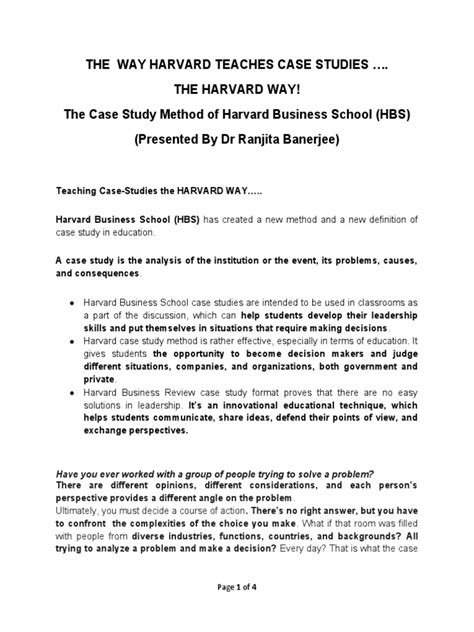 THE WAY HARVARD TEACHES CASE STUDIES ….

THE HARVARD WAY!

The Case Study Method of Harvard Business School (HBS)

(Presented By Dr Ranjita Banerjee)

Teaching Case-Studies the HARVARD WAY…..

Harvard Business School (HBS) has created a new method and a new definition of case study in education.

A case study is the analysis of the institution or the event, its problems, causes, and consequences.

- Harvard Business School case studies are intended to be used in classrooms as a part of the discussion, which can help students develop their leadership skills and put themselves in situations that require making decisions.
- Harvard case study method is rather effective, especially in terms of education. It gives students the opportunity to become decision makers and judge different situations, companies, and organizations, both government and private.
- Harvard Business Review case study format proves that there are no easy solutions in leadership. It's an innovational educational technique, which helps students communicate, share ideas, defend their points of view, and exchange perspectives.

Have you ever worked with a group of people trying to solve a problem?
There are different opinions, different considerations, and each person's perspective provides a different angle on the problem.
Ultimately, you must decide a course of action. There's no right answer, but you have to confront the complexities of the choice you make. What if that room was filled with people from diverse industries, functions, countries, and backgrounds? All trying to analyze a problem and make a decision? Every day? That is what the case

Page 1 of 4